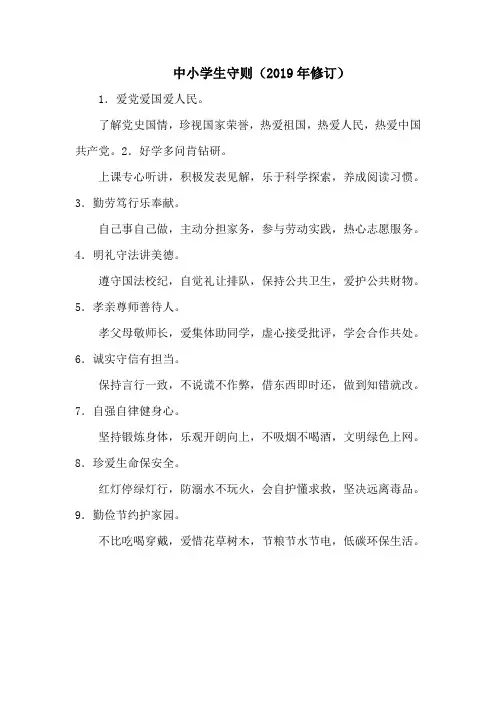 中小学生守则（2019年修订）

1．爱党爱国爱人民。

了解党史国情，珍视国家荣誉，热爱祖国，热爱人民，热爱中国共产党。2．好学多问肯钻研。

上课专心听讲，积极发表见解，乐于科学探索，养成阅读习惯。

3．勤劳笃行乐奉献。

自己事自己做，主动分担家务，参与劳动实践，热心志愿服务。

4．明礼守法讲美德。

遵守国法校纪，自觉礼让排队，保持公共卫生，爱护公共财物。

5．孝亲尊师善待人。

孝父母敬师长，爱集体助同学，虚心接受批评，学会合作共处。

6．诚实守信有担当。

保持言行一致，不说谎不作弊，借东西即时还，做到知错就改。

7．自强自律健身心。

坚持锻炼身体，乐观开朗向上，不吸烟不喝酒，文明绿色上网。

8．珍爱生命保安全。

红灯停绿灯行，防溺水不玩火，会自护懂求救，坚决远离毒品。

9．勤俭节约护家园。

不比吃喝穿戴，爱惜花草树木，节粮节水节电，低碳环保生活。